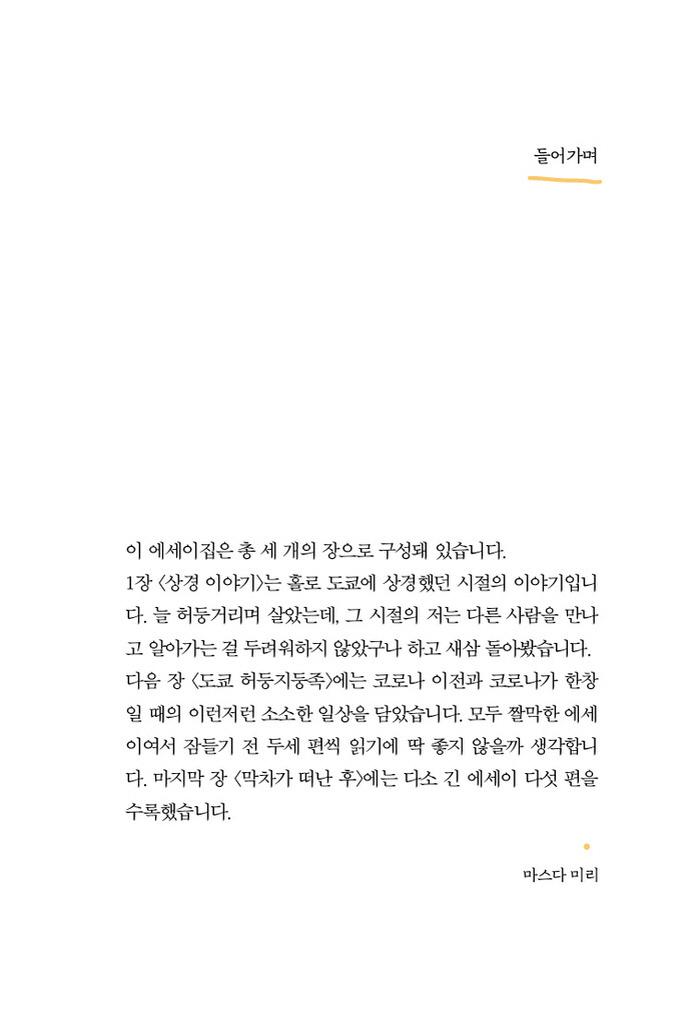 들어가며

이 에세이집은 총 세 개의 장으로 구성돼 있습니다. 1장 〈상경 이야기〉는 홀로 도쿄에 상경했던 시절의 이야기입니다. 늘 허둥거리며 살았는데, 그 시절의 저는 다른 사람을 만나고 알아가는 걸 두려워하지 않았구나 하고 새삼 돌아봤습니다. 다음 장 〈도쿄 허둥지둥족〉에는 코로나 이전과 코로나가 한창일 때의 이런저런 소소한 일상을 담았습니다. 모두 짤막한 에세이여서 잠들기 전 두세 편씩 읽기에 딱 좋지 않을까 생각합니다. 마지막 장 〈막차가 떠난 후〉에는 다소 긴 에세이 다섯 편을 수록했습니다.

마스다 미리